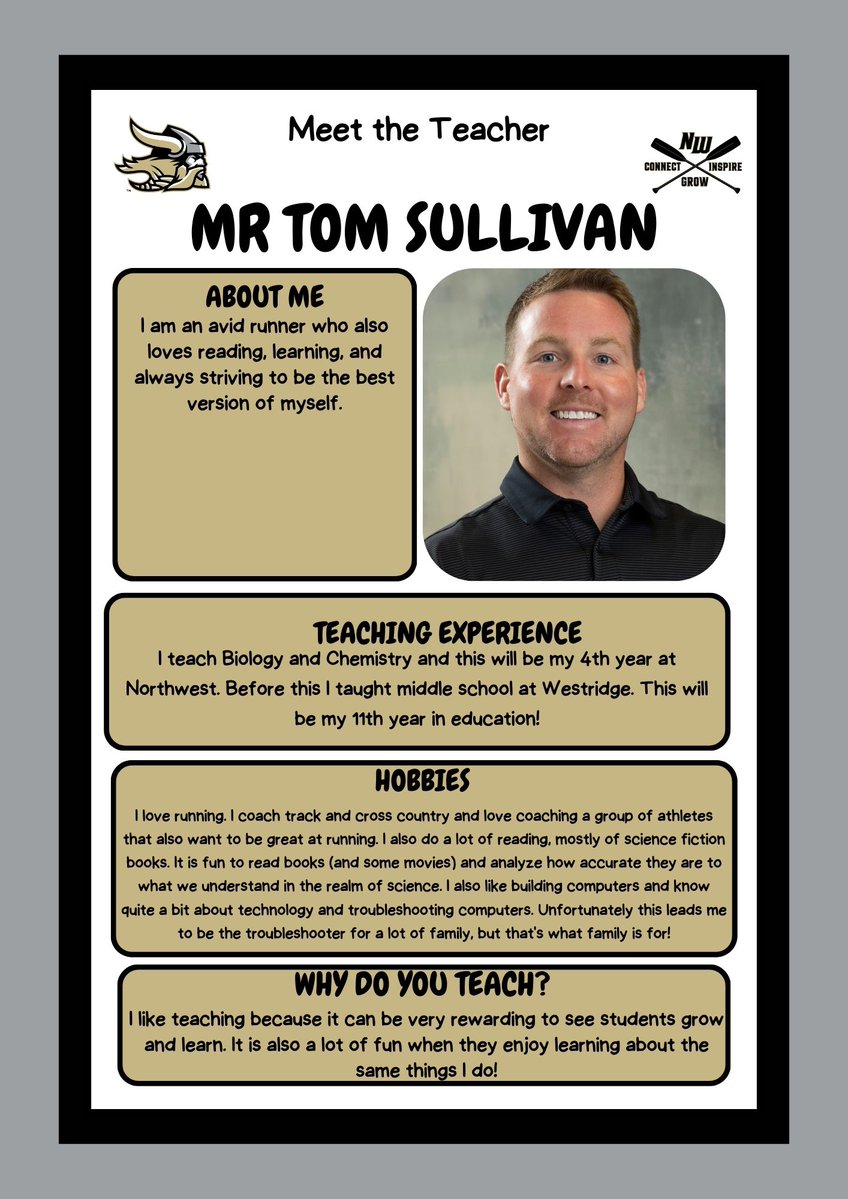 Meet the Teacher

NW
CONNECT INSPIRE
GROW

MR TOM SULLIVAN

ABOUT ME
I am an avid runner who also loves reading, learning, and always striving to be the best version of myself.

TEACHING EXPERIENCE
I teach Biology and Chemistry and this will be my 4th year at Northwest. Before this I taught middle school at Westridge. This will be my 11th year in education!

HOBBIES
I love running. I coach track and cross country and love coaching a group of athletes that also want to be great at running. I also do a lot of reading, mostly of science fiction books. It is fun to read books (and some movies) and analyze how accurate they are to what we understand in the realm of science. I also like building computers and know quite a bit about technology and troubleshooting computers. Unfortunately this leads me to be the troubleshooter for a lot of family, but that's what family is for!

WHY DO YOU TEACH?
I like teaching because it can be very rewarding to see students grow and learn. It is also a lot of fun when they enjoy learning about the same things I do!